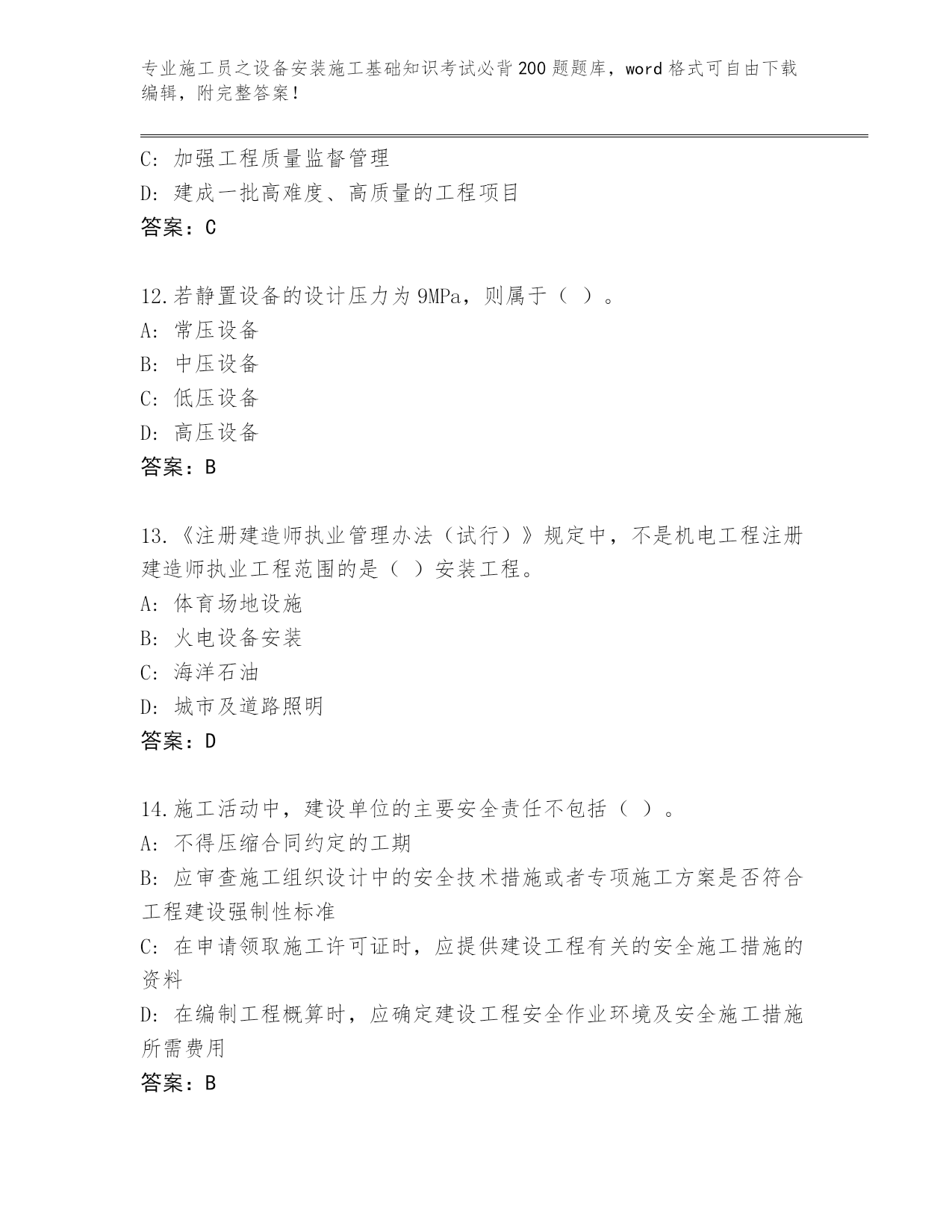 专业施工员之设备安装施工基础知识考试必背200题题库，word格式可自由下载编辑，附完整答案！

C: 加强工程质量监督管理

D: 建成一批高难度、高质量的工程项目

答案：C

12.若静置设备的设计压力为9MPa，则属于（ ）。

A: 常压设备

B: 中压设备

C: 低压设备

D: 高压设备

答案：B

13.《注册建造师执业管理办法（试行）》规定中，不是机电工程注册建造师执业工程范围的是（ ）安装工程。

A: 体育场地设施

B: 火电设备安装

C: 海洋石油

D: 城市及道路照明

答案：D

14.施工活动中，建设单位的主要安全责任不包括（ ）。

A: 不得压缩合同约定的工期

B: 应审查施工组织设计中的安全技术措施或者专项施工方案是否符合工程建设强制性标准

C: 在申请领取施工许可证时，应提供建设工程有关的安全施工措施的资料

D: 在编制工程概算时，应确定建设工程安全作业环境及安全施工措施所需费用

答案：B